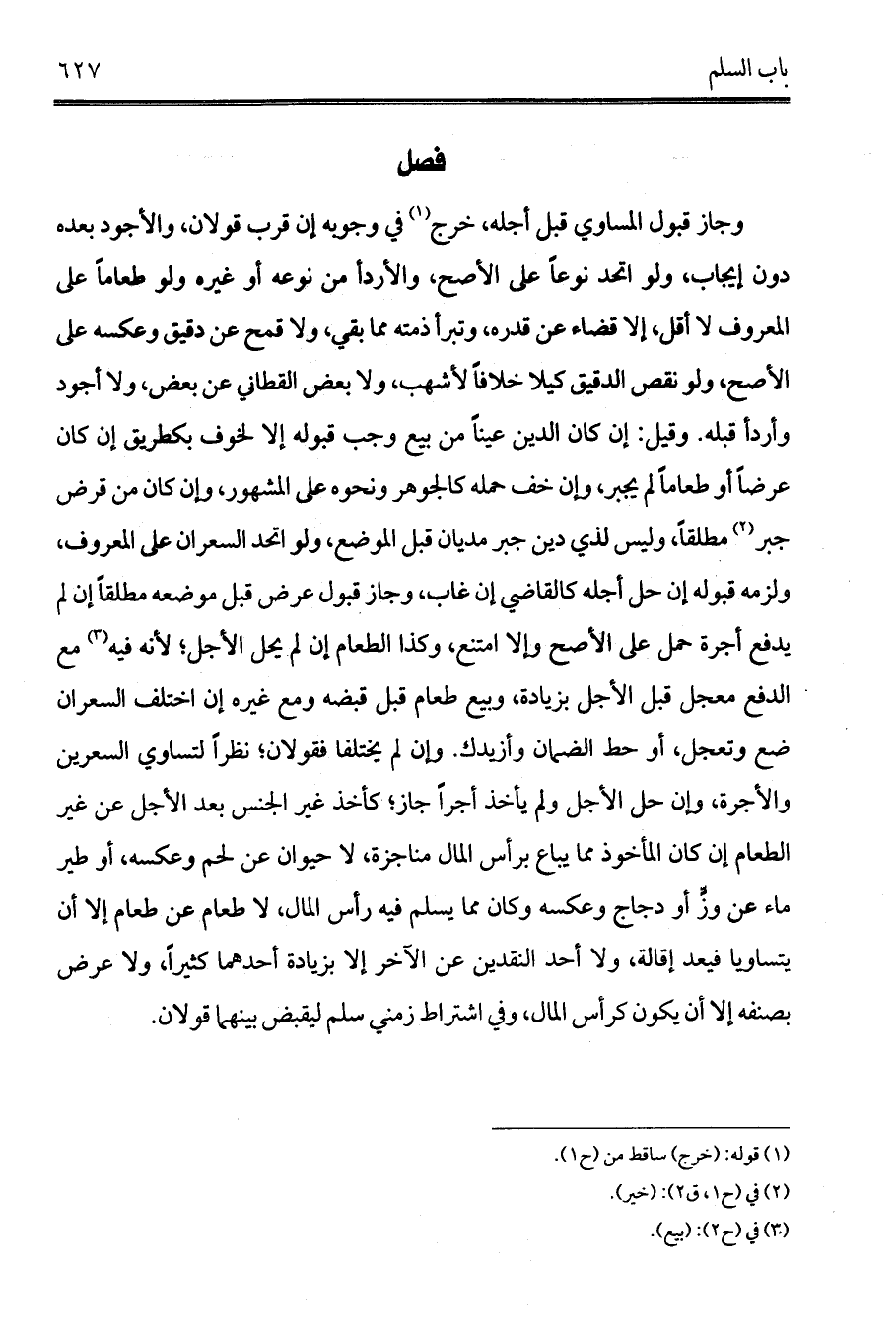 باب السلم ٦٢٧

فصل

وجاز قبول المساوي قبل أجله، خرج(١) في وجوبه إن قرب قولان، والأجود بعده دون إيجاب، ولو اتحد نوعاً على الأصح، والأردأ من نوعه أو غيره ولو طعاماً على المعروف لا أقل، إلا قضاء عن قدره، وتبرأ ذمته مما بقي، ولا قمح عن دقيق وعكسه على الأصح، ولو نقص الدقيق كيلا خلافاً لأشهب، ولا بعض القطاني عن بعض، ولا أجود وأردأ قبله. وقيل: إن كان الدين عيناً من بيع وجب قبوله إلا لخوف بكطريق إن كان عرضاً أو طعاماً لم يجبر، وإن خف حمله كالجوهر ونحوه على المشهور، وإن كان من قرض جبر(٢) مطلقاً، وليس لذي دين جبر مديان قبل الموضع، ولو اتحد السعران على المعروف، ولزمه قبوله إن حل أجله كالقاضي إن غاب، وجاز قبول عرض قبل موضعه مطلقاً إن لم يدفع أجرة حمل على الأصح وإلا امتنع، وكذا الطعام إن لم يحل الأجل؛ لأنه فيه(٣) مع الدفع معجل قبل الأجل بزيادة، وبيع طعام قبل قبضه ومع غيره إن اختلف السعران ضع وتعجل، أو حط الضمان وأزيدك. وإن لم يختلفا فقولان؛ نظراً لتساوي السعرين والأجرة، وإن حل الأجل ولم يأخذ أجراً جاز؛ كأخذ غير الجنس بعد الأجل عن غير الطعام إن كان المأخوذ مما يباع برأس المال مناجزة، لا حيوان عن لحم وعكسه، أو طير ماء عن وزٍّ أو دجاج وعكسه وكان مما يسلم فيه رأس المال، لا طعام عن طعام إلا أن يتساويا فيعد إقالة، ولا أحد النقدين عن الآخر إلا بزيادة أحدهما كثيراً، ولا عرض بصنفه إلا أن يكون كرأس المال، وفي اشتراط زمني سلم ليقبض بينهما قولان.

(١) قوله: (خرج) ساقط من (ح١).
(٢) في (ح١، ق٢): (خير).
(٣) في (ح٢): (بيع).